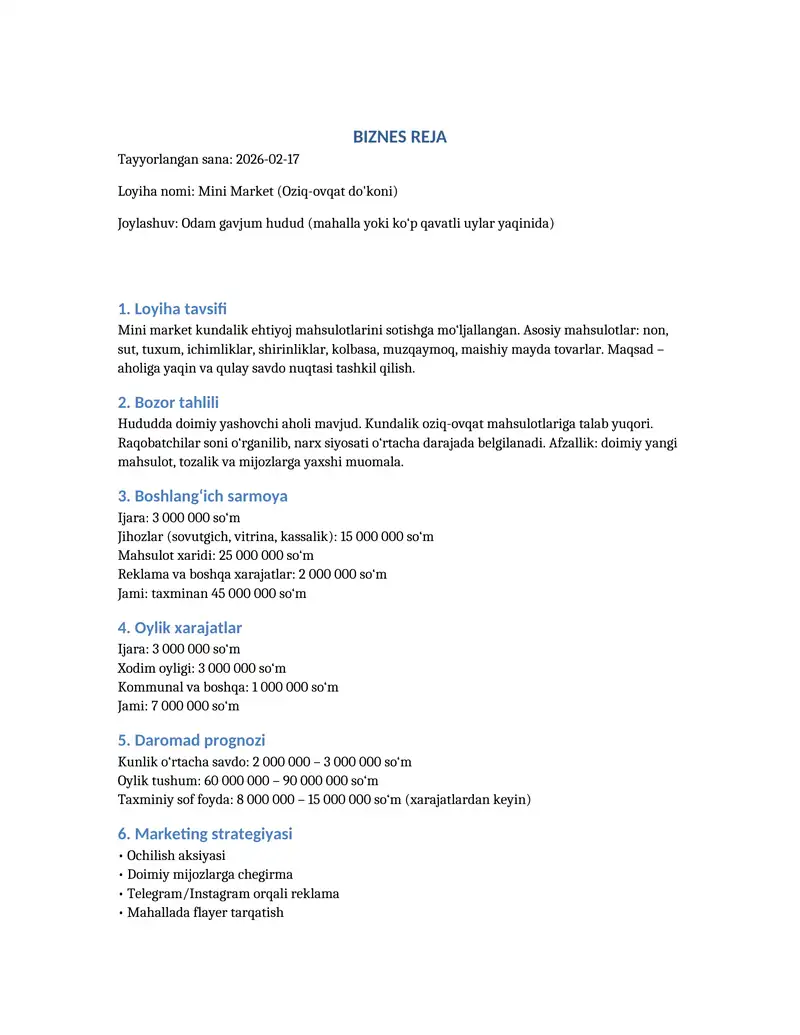 BIZNES REJA

Tayyorlangan sana: 2026-02-17

Loyiha nomi: Mini Market (Oziq-ovqat do'koni)

Joylashuv: Odam gavjum hudud (mahalla yoki ko'p qavatli uylar yaqinida)

1. Loyiha tavsifi

Mini market kundalik ehtiyoj mahsulotlarini sotishga mo'ljallangan. Asosiy mahsulotlar: non, sut, tuxum, ichimliklar, shirinliklar, kolbasa, muzqaymoq, maishiy mayda tovarlar. Maqsad – aholiga yaqin va qulay savdo nuqtasi tashkil qilish.

2. Bozor tahlili

Hududda doimiy yashovchi aholi mavjud. Kundalik oziq-ovqat mahsulotlariga talab yuqori. Raqobatchilar soni o'rganilib, narx siyosati o'rtacha darajada belgilanadi. Afzallik: doimiy yangi mahsulot, tozalik va mijozlarga yaxshi muomala.

3. Boshlang'ich sarmoya

Ijara: 3 000 000 so'm
Jihozlar (sovutgich, vitrina, kassalik): 15 000 000 so'm
Mahsulot xaridi: 25 000 000 so'm
Reklama va boshqa xarajatlar: 2 000 000 so'm
Jami: taxminan 45 000 000 so'm

4. Oylik xarajatlar

Ijara: 3 000 000 so'm
Xodim oyligi: 3 000 000 so'm
Kommunal va boshqa: 1 000 000 so'm
Jami: 7 000 000 so'm

5. Daromad prognozi

Kunlik o'rtacha savdo: 2 000 000 – 3 000 000 so'm
Oylik tushum: 60 000 000 – 90 000 000 so'm
Taxminiy sof foyda: 8 000 000 – 15 000 000 so'm (xarajatlardan keyin)

6. Marketing strategiyasi

• Ochilish aksiyasi
• Doimiy mijozlarga chegirma
• Telegram/Instagram orqali reklama
• Mahallada flayer tarqatish